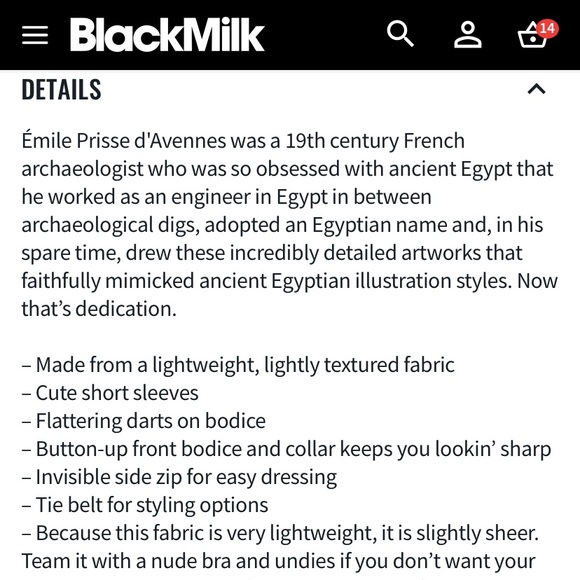 BlackMilk

14

DETAILS

Émile Prisse d'Avennes was a 19th century French archaeologist who was so obsessed with ancient Egypt that he worked as an engineer in Egypt in between archaeological digs, adopted an Egyptian name and, in his spare time, drew these incredibly detailed artworks that faithfully mimicked ancient Egyptian illustration styles. Now that's dedication.

– Made from a lightweight, lightly textured fabric
– Cute short sleeves
– Flattering darts on bodice
– Button-up front bodice and collar keeps you lookin' sharp
– Invisible side zip for easy dressing
– Tie belt for styling options
– Because this fabric is very lightweight, it is slightly sheer. Team it with a nude bra and undies if you don't want your